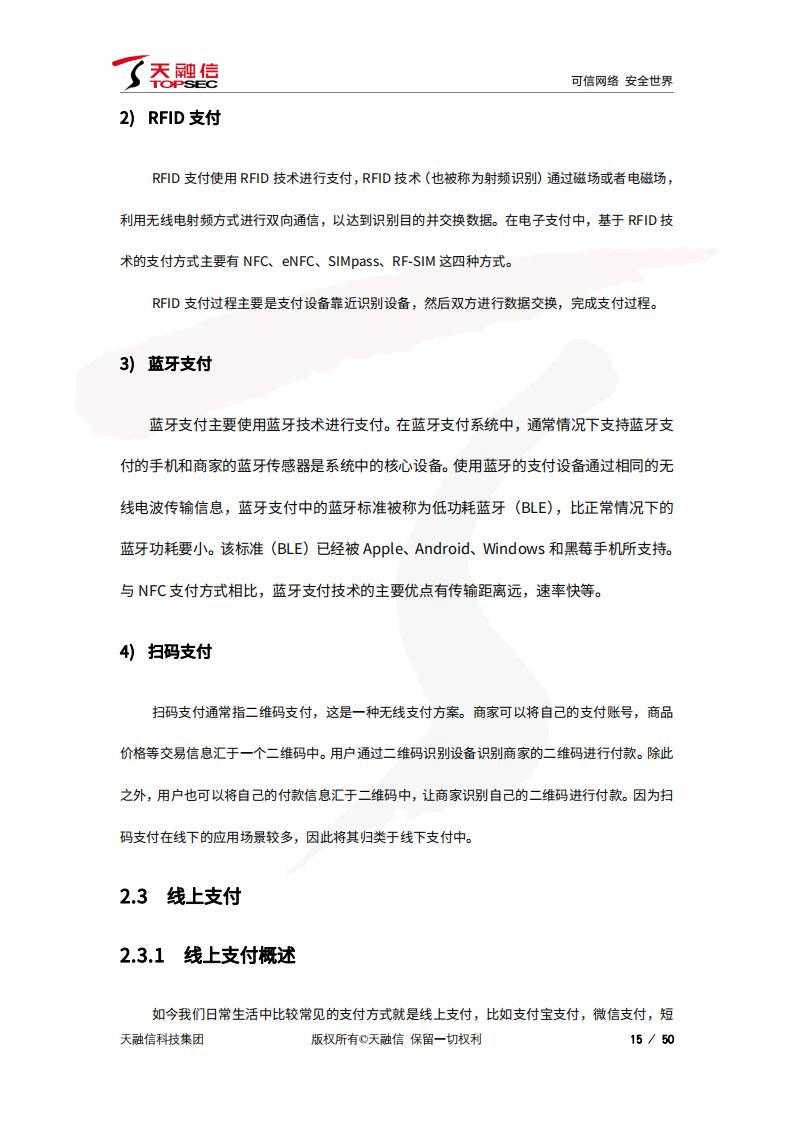 天融信
TOPSEC
可信网络 安全世界

2) RFID 支付

RFID 支付使用 RFID 技术进行支付，RFID 技术（也被称为射频识别）通过磁场或者电磁场，利用无线电射频方式进行双向通信，以达到识别目的并交换数据。在电子支付中，基于 RFID 技术的支付方式主要有 NFC、eNFC、SIMpass、RF-SIM 这四种方式。

RFID 支付过程主要是支付设备靠近识别设备，然后双方进行数据交换，完成支付过程。

3) 蓝牙支付

蓝牙支付主要使用蓝牙技术进行支付。在蓝牙支付系统中，通常情况下支持蓝牙支付的手机和商家的蓝牙传感器是系统中的核心设备。使用蓝牙的支付设备通过相同的无线电波传输信息，蓝牙支付中的蓝牙标准被称为低功耗蓝牙（BLE），比正常情况下的蓝牙功耗要小。该标准（BLE）已经被 Apple、Android、Windows 和黑莓手机所支持。与 NFC 支付方式相比，蓝牙支付技术的主要优点有传输距离远，速率快等。

4) 扫码支付

扫码支付通常指二维码支付，这是一种无线支付方案。商家可以将自己的支付账号，商品价格等交易信息汇于一个二维码中。用户通过二维码识别设备识别商家的二维码进行付款。除此之外，用户也可以将自己的付款信息汇于二维码中，让商家识别自己的二维码进行付款。因为扫码支付在线下的应用场景较多，因此将其归类于线下支付中。

2.3 线上支付

2.3.1 线上支付概述

如今我们日常生活中比较常见的支付方式就是线上支付，比如支付宝支付，微信支付，短

天融信科技集团 版权所有©天融信 保留一切权利 15 / 50